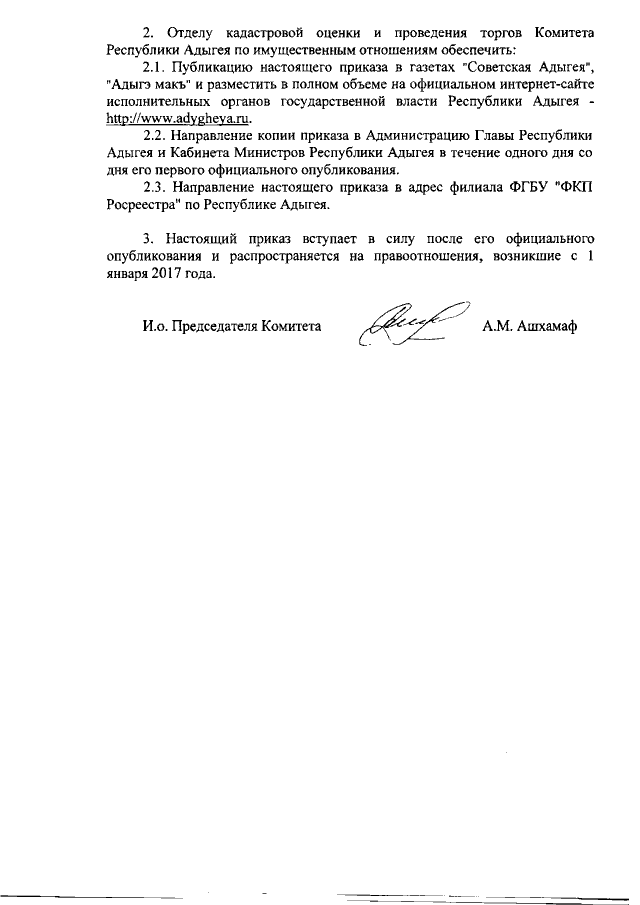 2. Отделу кадастровой оценки и проведения торгов Комитета Республики Адыгея по имущественным отношениям обеспечить:

2.1. Публикацию настоящего приказа в газетах "Советская Адыгея", "Адыгэ макъ" и разместить в полном объеме на официальном интернет-сайте исполнительных органов государственной власти Республики Адыгея - http://www.adygheya.ru.

2.2. Направление копии приказа в Администрацию Главы Республики Адыгея и Кабинета Министров Республики Адыгея в течение одного дня со дня его первого официального опубликования.

2.3. Направление настоящего приказа в адрес филиала ФГБУ "ФКП Росреестра" по Республике Адыгея.

3. Настоящий приказ вступает в силу после его официального опубликования и распространяется на правоотношения, возникшие с 1 января 2017 года.

И.о. Председателя Комитета А.М. Ашхамаф